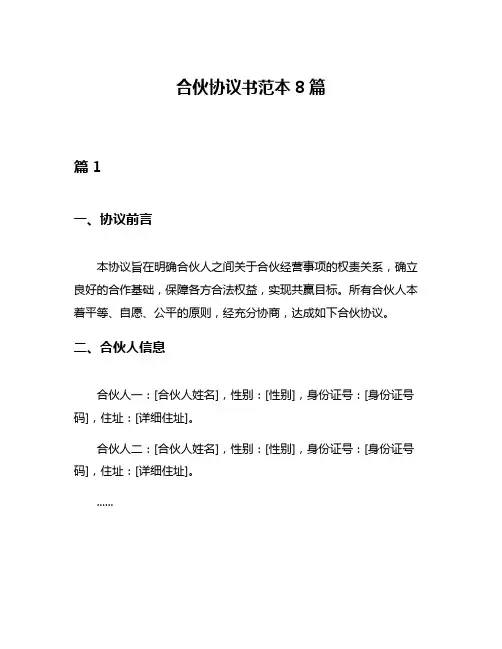 合伙协议书范本 8 篇

篇 1

一、协议前言

本协议旨在明确合伙人之间关于合伙经营事项的权责关系，确立良好的合作基础，保障各方合法权益，实现共赢目标。所有合伙人本着平等、自愿、公平的原则，经充分协商，达成如下合伙协议。

二、合伙人信息

合伙人一：[合伙人姓名]，性别：[性别]，身份证号：[身份证号码]，住址：[详细住址]。

合伙人二：[合伙人姓名]，性别：[性别]，身份证号：[身份证号码]，住址：[详细住址]。

……